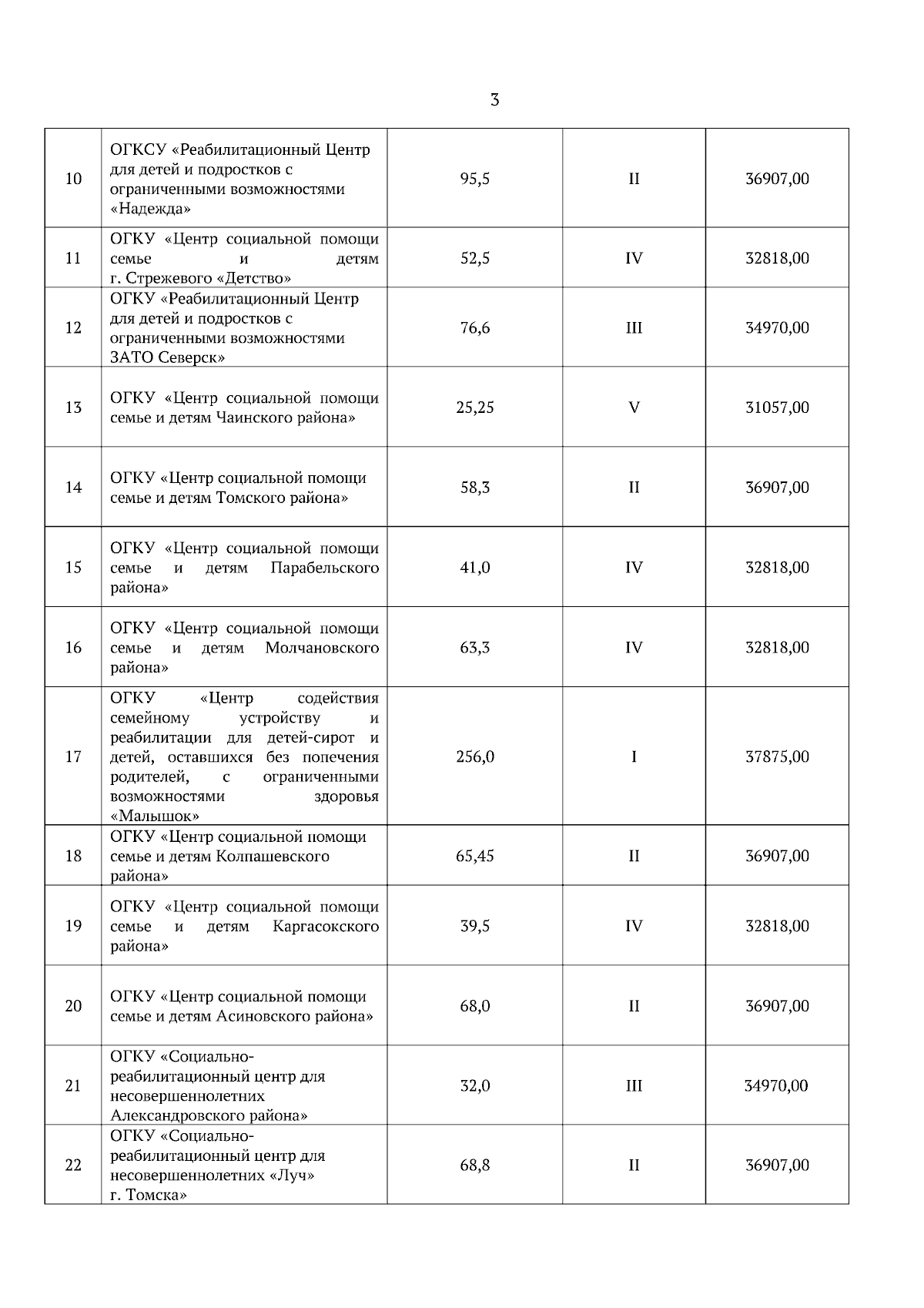 3

| | | | | |
|---|---|---|---|---|
| 10 | ОГКСУ «Реабилитационный Центр для детей и подростков с ограниченными возможностями «Надежда» | 95,5 | II | 36907,00 |
| 11 | ОГКУ «Центр социальной помощи семье и детям г. Стрежевого «Детство» | 52,5 | IV | 32818,00 |
| 12 | ОГКУ «Реабилитационный Центр для детей и подростков с ограниченными возможностями ЗАТО Северск» | 76,6 | III | 34970,00 |
| 13 | ОГКУ «Центр социальной помощи семье и детям Чаинского района» | 25,25 | V | 31057,00 |
| 14 | ОГКУ «Центр социальной помощи семье и детям Томского района» | 58,3 | II | 36907,00 |
| 15 | ОГКУ «Центр социальной помощи семье и детям Парабельского района» | 41,0 | IV | 32818,00 |
| 16 | ОГКУ «Центр социальной помощи семье и детям Молчановского района» | 63,3 | IV | 32818,00 |
| 17 | ОГКУ «Центр содействия семейному устройству и реабилитации для детей-сирот и детей, оставшихся без попечения родителей, с ограниченными возможностями здоровья «Малышок» | 256,0 | I | 37875,00 |
| 18 | ОГКУ «Центр социальной помощи семье и детям Колпашевского района» | 65,45 | II | 36907,00 |
| 19 | ОГКУ «Центр социальной помощи семье и детям Каргасокского района» | 39,5 | IV | 32818,00 |
| 20 | ОГКУ «Центр социальной помощи семье и детям Асиновского района» | 68,0 | II | 36907,00 |
| 21 | ОГКУ «Социально-реабилитационный центр для несовершеннолетних Александровского района» | 32,0 | III | 34970,00 |
| 22 | ОГКУ «Социально-реабилитационный центр для несовершеннолетних «Луч» г. Томска» | 68,8 | II | 36907,00 |